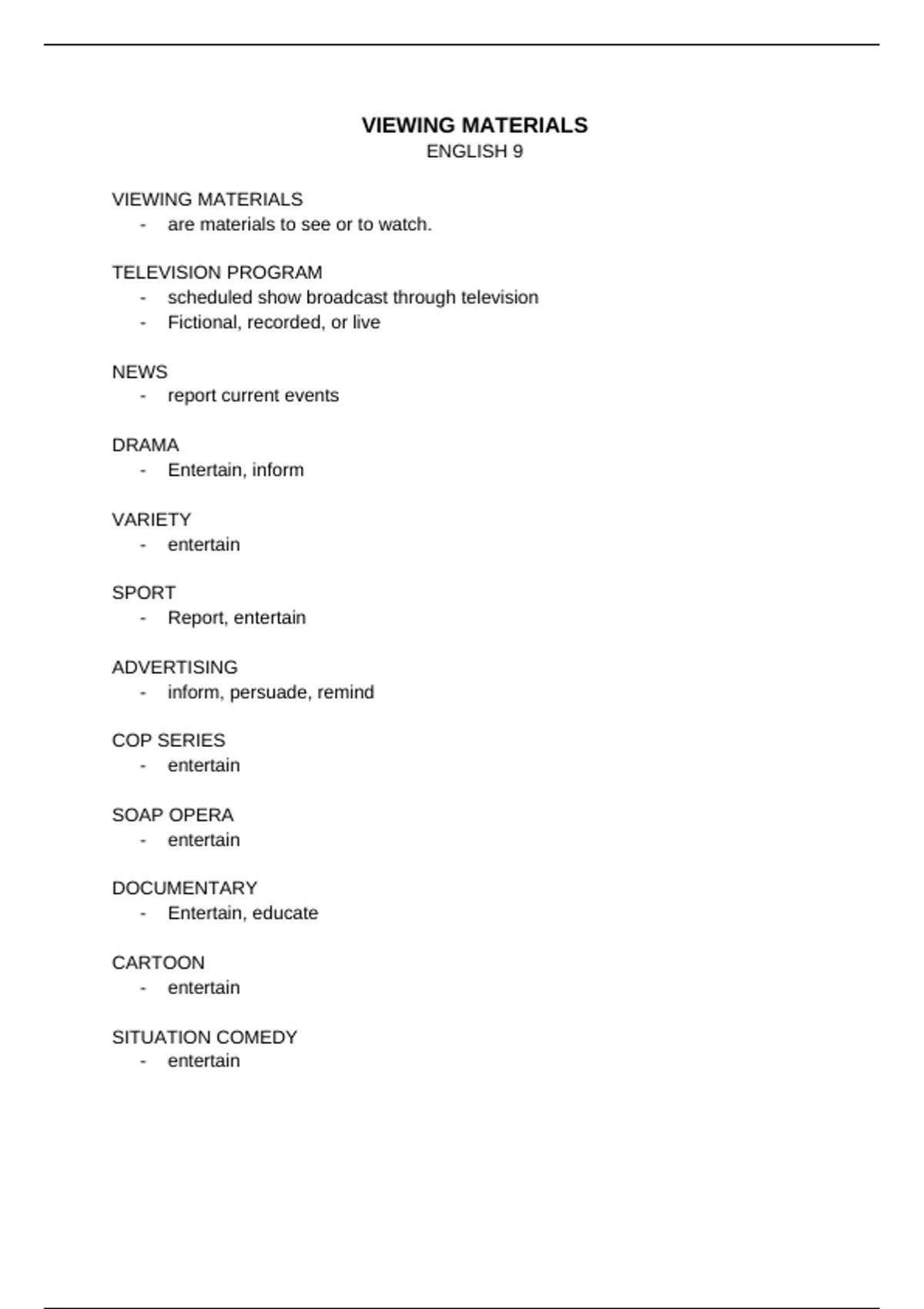 VIEWING MATERIALS
ENGLISH 9

VIEWING MATERIALS
- are materials to see or to watch.

TELEVISION PROGRAM
- scheduled show broadcast through television
- Fictional, recorded, or live

NEWS
- report current events

DRAMA
- Entertain, inform

VARIETY
- entertain

SPORT
- Report, entertain

ADVERTISING
- inform, persuade, remind

COP SERIES
- entertain

SOAP OPERA
- entertain

DOCUMENTARY
- Entertain, educate

CARTOON
- entertain

SITUATION COMEDY
- entertain